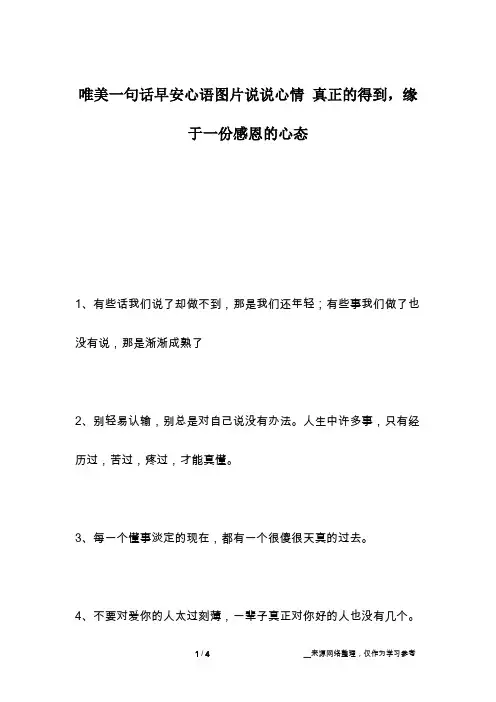 唯美一句话早安心语图片说说心情 真正的得到，缘于一份感恩的心态

1、有些话我们说了却做不到，那是我们还年轻；有些事我们做了也没有说，那是渐渐成熟了

2、别轻易认输，别总是对自己说没有办法。人生中许多事，只有经历过，苦过，疼过，才能真懂。

3、每一个懂事淡定的现在，都有一个很傻很天真的过去。

4、不要对爱你的人太过刻薄，一辈子真正对你好的人也没有几个。

1 / 4

__来源网络整理，仅作为学习参考